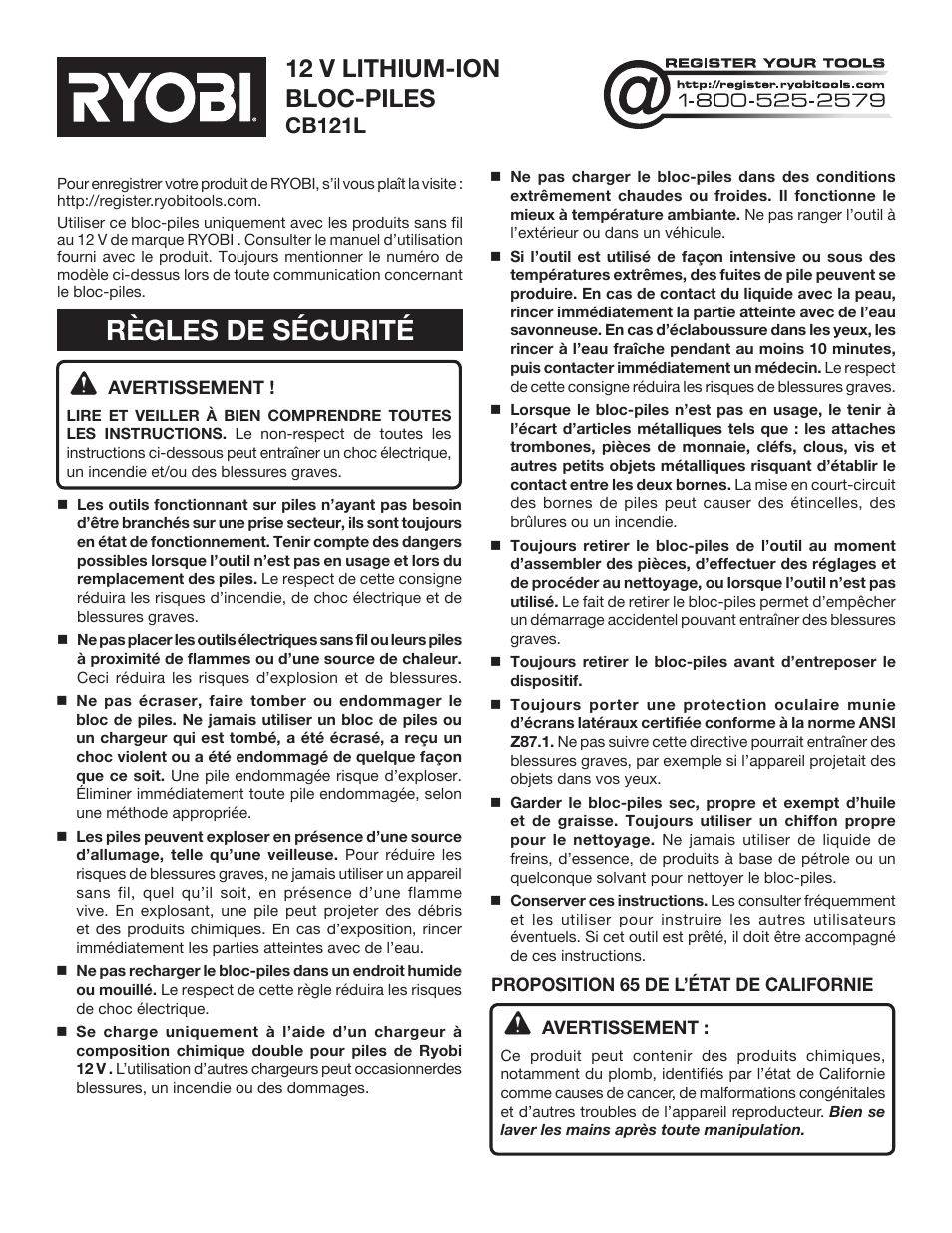 RYOBI

12 V LITHIUM-ION
BLOC-PILES
CB121L

@ REGISTER YOUR TOOLS
http://register.ryobitools.com
1-800-525-2579

Pour enregistrer votre produit de RYOBI, s'il vous plaît la visite : http://register.ryobitools.com.

Utiliser ce bloc-piles uniquement avec les produits sans fil au 12 V de marque RYOBI . Consulter le manuel d'utilisation fourni avec le produit. Toujours mentionner le numéro de modèle ci-dessus lors de toute communication concernant le bloc-piles.

RÈGLES DE SÉCURITÉ

AVERTISSEMENT !

LIRE ET VEILLER À BIEN COMPRENDRE TOUTES LES INSTRUCTIONS. Le non-respect de toutes les instructions ci-dessous peut entraîner un choc électrique, un incendie et/ou des blessures graves.

■ Les outils fonctionnant sur piles n'ayant pas besoin d'être branchés sur une prise secteur, ils sont toujours en état de fonctionnement. Tenir compte des dangers possibles lorsque l'outil n'est pas en usage et lors du remplacement des piles. Le respect de cette consigne réduira les risques d'incendie, de choc électrique et de blessures graves.

■ Ne pas placer les outils électriques sans fil ou leurs piles à proximité de flammes ou d'une source de chaleur. Ceci réduira les risques d'explosion et de blessures.

■ Ne pas écraser, faire tomber ou endommager le bloc de piles. Ne jamais utiliser un bloc de piles ou un chargeur qui est tombé, a été écrasé, a reçu un choc violent ou a été endommagé de quelque façon que ce soit. Une pile endommagée risque d'exploser. Éliminer immédiatement toute pile endommagée, selon une méthode appropriée.

■ Les piles peuvent exploser en présence d'une source d'allumage, telle qu'une veilleuse. Pour réduire les risques de blessures graves, ne jamais utiliser un appareil sans fil, quel qu'il soit, en présence d'une flamme vive. En explosant, une pile peut projeter des débris et des produits chimiques. En cas d'exposition, rincer immédiatement les parties atteintes avec de l'eau.

■ Ne pas recharger le bloc-piles dans un endroit humide ou mouillé. Le respect de cette règle réduira les risques de choc électrique.

■ Se charge uniquement à l'aide d'un chargeur à composition chimique double pour piles de Ryobi 12 V . L'utilisation d'autres chargeurs peut occasionnerdes blessures, un incendie ou des dommages.

■ Ne pas charger le bloc-piles dans des conditions extrêmement chaudes ou froides. Il fonctionne le mieux à température ambiante. Ne pas ranger l'outil à l'extérieur ou dans un véhicule.

■ Si l'outil est utilisé de façon intensive ou sous des températures extrêmes, des fuites de pile peuvent se produire. En cas de contact du liquide avec la peau, rincer immédiatement la partie atteinte avec de l'eau savonneuse. En cas d'éclaboussure dans les yeux, les rincer à l'eau fraîche pendant au moins 10 minutes, puis contacter immédiatement un médecin. Le respect de cette consigne réduira les risques de blessures graves.

■ Lorsque le bloc-piles n'est pas en usage, le tenir à l'écart d'articles métalliques tels que : les attaches trombones, pièces de monnaie, cléfs, clous, vis et autres petits objets métalliques risquant d'établir le contact entre les deux bornes. La mise en court-circuit des bornes de piles peut causer des étincelles, des brûlures ou un incendie.

■ Toujours retirer le bloc-piles de l'outil au moment d'assembler des pièces, d'effectuer des réglages et de procéder au nettoyage, ou lorsque l'outil n'est pas utilisé. Le fait de retirer le bloc-piles permet d'empêcher un démarrage accidentel pouvant entraîner des blessures graves.

■ Toujours retirer le bloc-piles avant d'entreposer le dispositif.

■ Toujours porter une protection oculaire munie d'écrans latéraux certifiée conforme à la norme ANSI Z87.1. Ne pas suivre cette directive pourrait entraîner des blessures graves, par exemple si l'appareil projetait des objets dans vos yeux.

■ Garder le bloc-piles sec, propre et exempt d'huile et de graisse. Toujours utiliser un chiffon propre pour le nettoyage. Ne jamais utiliser de liquide de freins, d'essence, de produits à base de pétrole ou un quelconque solvant pour nettoyer le bloc-piles.

■ Conserver ces instructions. Les consulter fréquemment et les utiliser pour instruire les autres utilisateurs éventuels. Si cet outil est prêté, il doit être accompagné de ces instructions.

PROPOSITION 65 DE L'ÉTAT DE CALIFORNIE

AVERTISSEMENT :

Ce produit peut contenir des produits chimiques, notamment du plomb, identifiés par l'état de Californie comme causes de cancer, de malformations congénitales et d'autres troubles de l'appareil reproducteur. Bien se laver les mains après toute manipulation.